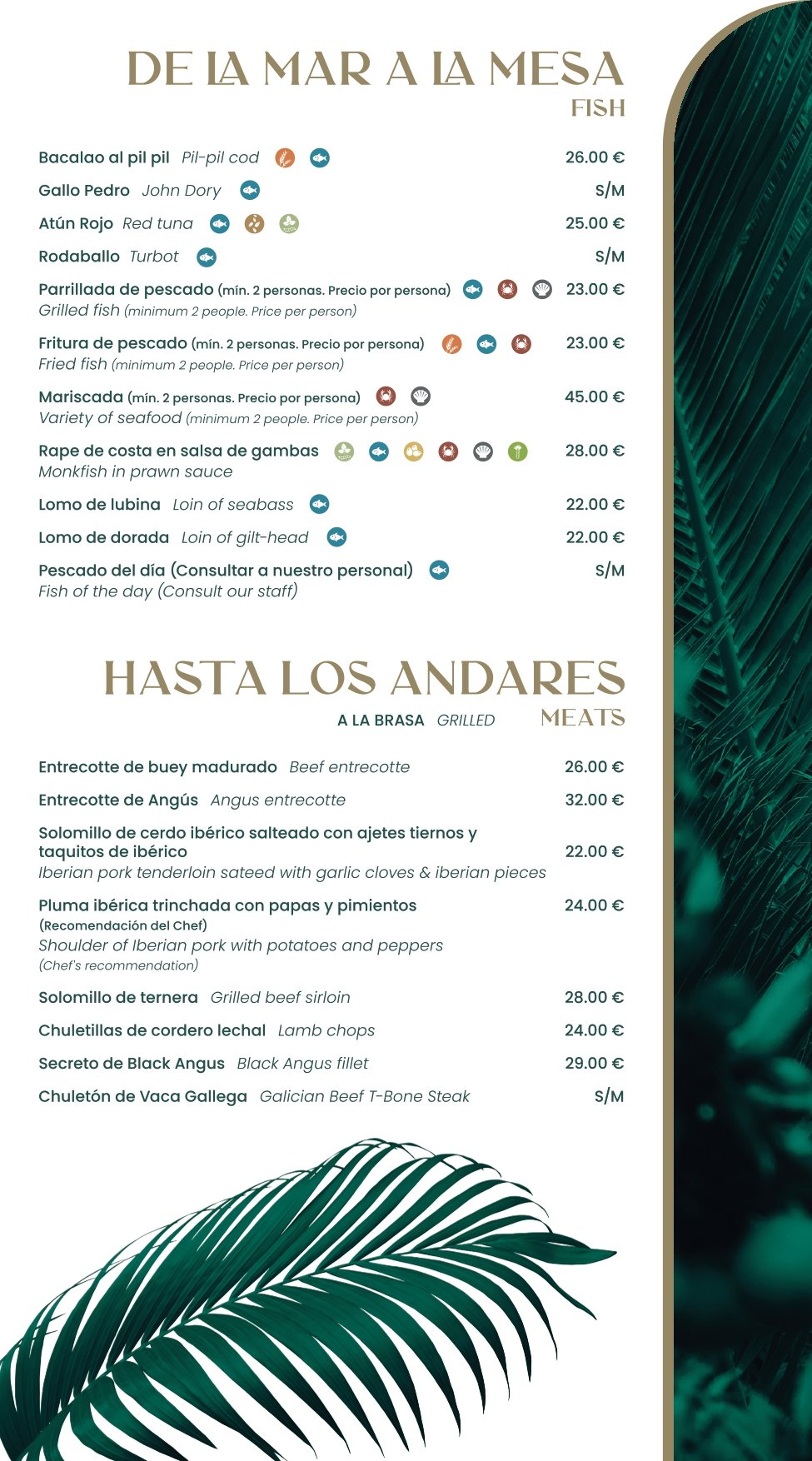 DE LA MAR A LA MESA
FISH

Bacalao al pil pil *Pil-pil cod* 26.00 €

Gallo Pedro *John Dory* S/M

Atún Rojo *Red tuna* 25.00 €

Rodaballo *Turbot* S/M

Parrillada de pescado (mín. 2 personas. Precio por persona) 23.00 €
*Grilled fish (minimum 2 people. Price per person)*

Fritura de pescado (mín. 2 personas. Precio por persona) 23.00 €
*Fried fish (minimum 2 people. Price per person)*

Mariscada (mín. 2 personas. Precio por persona) 45.00 €
*Variety of seafood (minimum 2 people. Price per person)*

Rape de costa en salsa de gambas 28.00 €
*Monkfish in prawn sauce*

Lomo de lubina *Loin of seabass* 22.00 €

Lomo de dorada *Loin of gilt-head* 22.00 €

Pescado del día (Consultar a nuestro personal) S/M
*Fish of the day (Consult our staff)*

HASTA LOS ANDARES
A LA BRASA *GRILLED* MEATS

Entrecotte de buey madurado *Beef entrecotte* 26.00 €

Entrecotte de Angús *Angus entrecotte* 32.00 €

Solomillo de cerdo ibérico salteado con ajetes tiernos y taquitos de ibérico 22.00 €
*Iberian pork tenderloin sateed with garlic cloves & iberian pieces*

Pluma ibérica trinchada con papas y pimientos 24.00 €
(Recomendación del Chef)
*Shoulder of Iberian pork with potatoes and peppers*
*(Chef's recommendation)*

Solomillo de ternera *Grilled beef sirloin* 28.00 €

Chuletillas de cordero lechal *Lamb chops* 24.00 €

Secreto de Black Angus *Black Angus fillet* 29.00 €

Chuletón de Vaca Gallega *Galician Beef T-Bone Steak* S/M